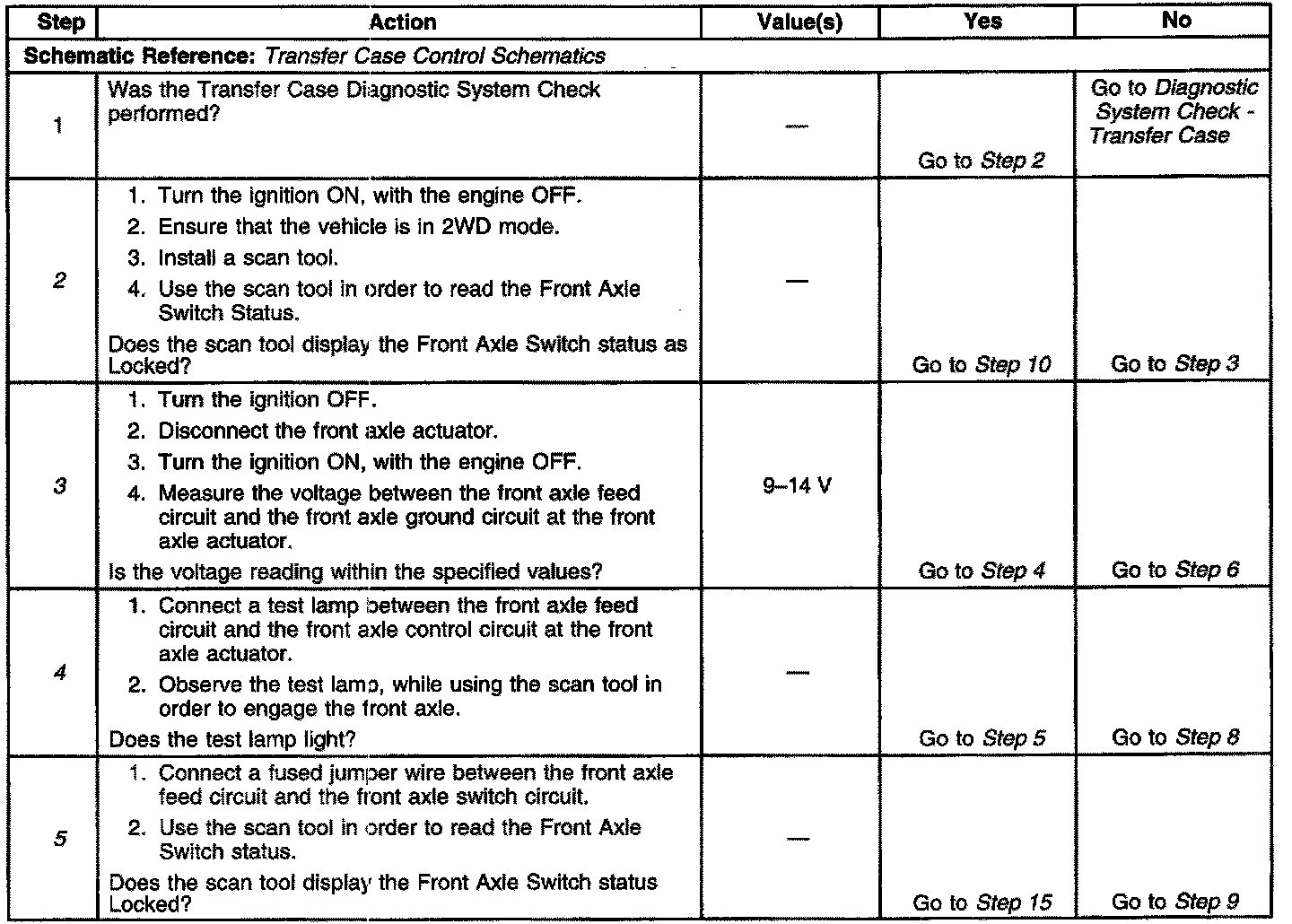 | Step | Action | Value(s) | Yes | No |
|---|---|---|---|---|
| Schematic Reference: Transfer Case Control Schematics | | | | |
| 1 | Was the Transfer Case Diagnostic System Check performed? | — | Go to Step 2 | Go to Diagnostic System Check - Transfer Case |
| 2 | 1. Turn the ignition ON, with the engine OFF. 2. Ensure that the vehicle is in 2WD mode. 3. Install a scan tool. 4. Use the scan tool in order to read the Front Axle Switch Status. Does the scan tool display the Front Axle Switch status as Locked? | — | Go to Step 10 | Go to Step 3 |
| 3 | 1. Turn the ignition OFF. 2. Disconnect the front axle actuator. 3. Turn the ignition ON, with the engine OFF. 4. Measure the voltage between the front axle feed circuit and the front axle ground circuit at the front axle actuator. Is the voltage reading within the specified values? | 9–14 V | Go to Step 4 | Go to Step 6 |
| 4 | 1. Connect a test lamp between the front axle feed circuit and the front axle control circuit at the front axle actuator. 2. Observe the test lamp, while using the scan tool in order to engage the front axle. Does the test lamp light? | — | Go to Step 5 | Go to Step 8 |
| 5 | 1. Connect a fused jumper wire between the front axle feed circuit and the front axle switch circuit. 2. Use the scan tool in order to read the Front Axle Switch status. Does the scan tool display the Front Axle Switch status Locked? | — | Go to Step 15 | Go to Step 9 |